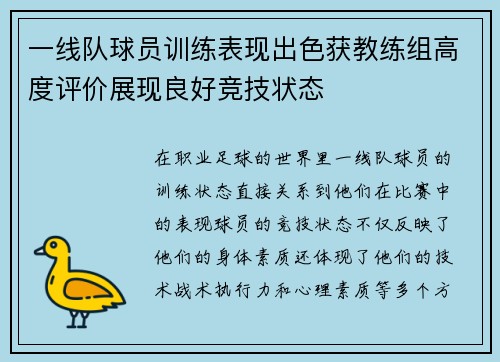 一线队球员训练表现出色获教练组高度评价展现良好竞技状态

在职业足球的世界里一线队球员的训练状态直接关系到他们在比赛中的表现球员的竞技状态不仅反映了他们的身体素质还体现了他们的技术战术执行力和心理素质等多个方